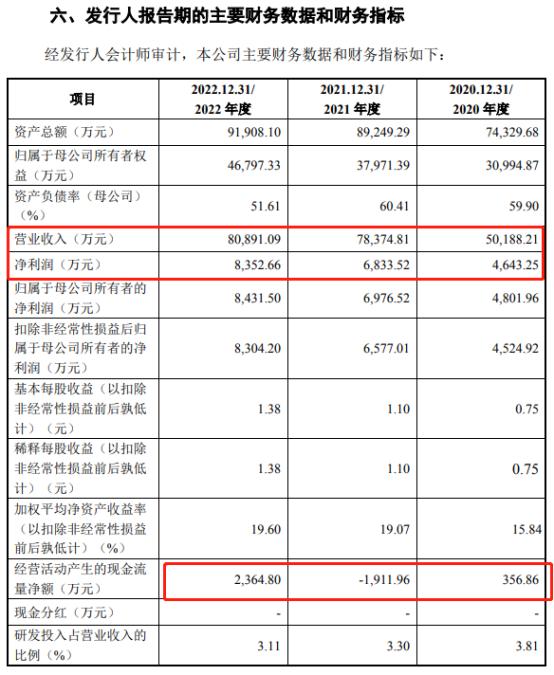 六、发行人报告期的主要财务数据和财务指标

经发行人会计师审计，本公司主要财务数据和财务指标如下：

| 项目 | 2022.12.31/ 2022 年度 | 2021.12.31/ 2021 年度 | 2020.12.31/ 2020 年度 |
|---|---|---|---|
| 资产总额（万元） | 91,908.10 | 89,249.29 | 74,329.68 |
| 归属于母公司所有者权益（万元） | 46,797.33 | 37,971.39 | 30,994.87 |
| 资产负债率（母公司）（%） | 51.61 | 60.41 | 59.90 |
| 营业收入（万元） | 80,891.09 | 78,374.81 | 50,188.21 |
| 净利润（万元） | 8,352.66 | 6,833.52 | 4,643.25 |
| 归属于母公司所有者的净利润（万元） | 8,431.50 | 6,976.52 | 4,801.96 |
| 扣除非经常性损益后归属于母公司所有者的净利润（万元） | 8,304.20 | 6,577.01 | 4,524.92 |
| 基本每股收益（以扣除非经常性损益前后孰低计）（元） | 1.38 | 1.10 | 0.75 |
| 稀释每股收益（以扣除非经常性损益前后孰低计）（元） | 1.38 | 1.10 | 0.75 |
| 加权平均净资产收益率（以扣除非经常性损益前后孰低计）（%） | 19.60 | 19.07 | 15.84 |
| 经营活动产生的现金流量净额（万元） | 2,364.80 | -1,911.96 | 356.86 |
| 现金分红（万元） | - | - | - |
| 研发投入占营业收入的比例（%） | 3.11 | 3.30 | 3.81 |